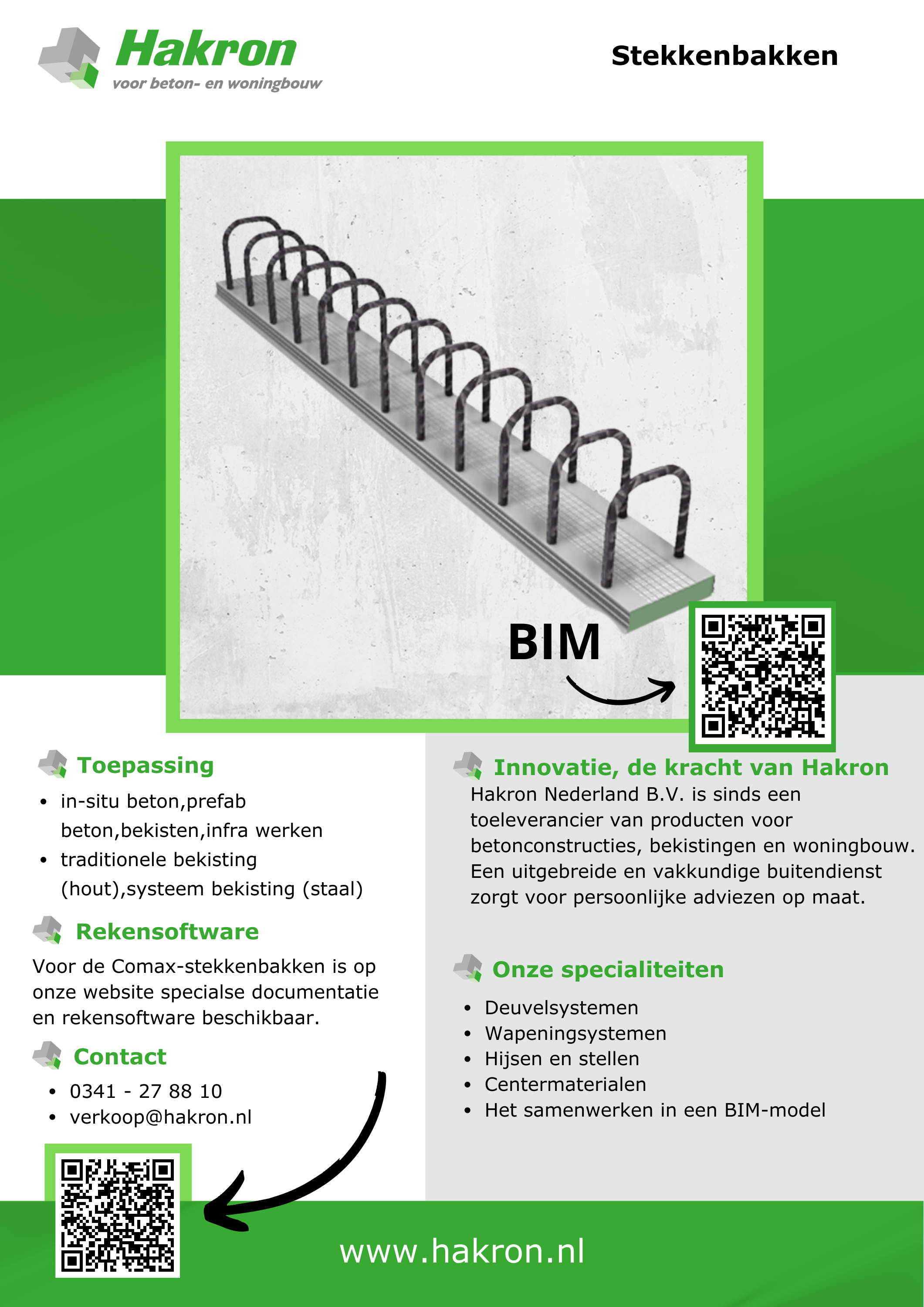 Hakron
voor beton- en woningbouw

Stekkenbakken

BIM

Toepassing
• in-situ beton,prefab beton,bekisten,infra werken
• traditionele bekisting (hout),systeem bekisting (staal)

Rekensoftware
Voor de Comax-stekkenbakken is op onze website specialse documentatie en rekensoftware beschikbaar.

Contact
• 0341 - 27 88 10
• verkoop@hakron.nl

Innovatie, de kracht van Hakron
Hakron Nederland B.V. is sinds een toeleverancier van producten voor betonconstructies, bekistingen en woningbouw. Een uitgebreide en vakkundige buitendienst zorgt voor persoonlijke adviezen op maat.

Onze specialiteiten
• Deuvelsystemen
• Wapeningsystemen
• Hijsen en stellen
• Centermaterialen
• Het samenwerken in een BIM-model

www.hakron.nl